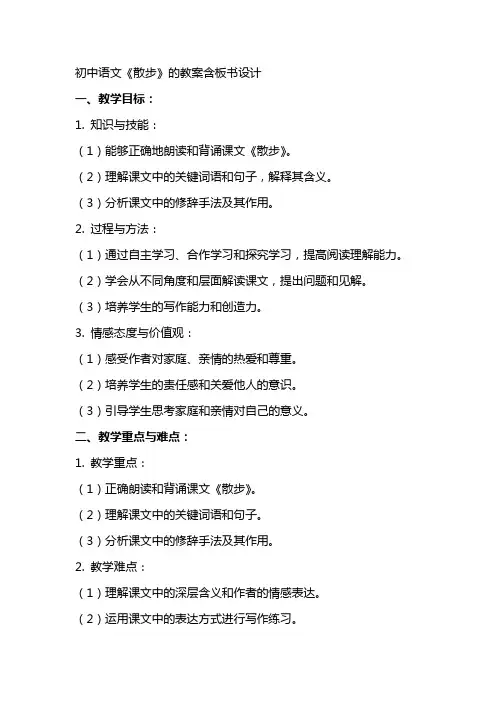 初中语文《散步》的教案含板书设计

一、教学目标：

1. 知识与技能：

（1）能够正确地朗读和背诵课文《散步》。

（2）理解课文中的关键词语和句子，解释其含义。

（3）分析课文中的修辞手法及其作用。

2. 过程与方法：

（1）通过自主学习、合作学习和探究学习，提高阅读理解能力。

（2）学会从不同角度和层面解读课文，提出问题和见解。

（3）培养学生的写作能力和创造力。

3. 情感态度与价值观：

（1）感受作者对家庭、亲情的热爱和尊重。

（2）培养学生的责任感和关爱他人的意识。

（3）引导学生思考家庭和亲情对自己的意义。

二、教学重点与难点：

1. 教学重点：

（1）正确朗读和背诵课文《散步》。

（2）理解课文中的关键词语和句子。

（3）分析课文中的修辞手法及其作用。

2. 教学难点：

（1）理解课文中的深层含义和作者的情感表达。

（2）运用课文中的表达方式进行写作练习。